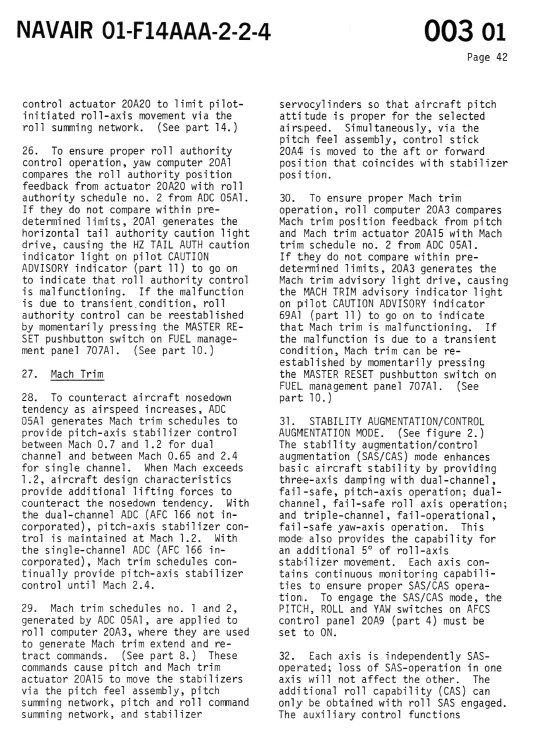 NAVAIR 01-F14AAA-2-2-4

003 01

Page 42

control actuator 20A20 to limit pilot-initiated roll-axis movement via the roll summing network. (See part 14.)

26. To ensure proper roll authority control operation, yaw computer 20A1 compares the roll authority position feedback from actuator 20A20 with roll authority schedule no. 2 from ADC 05A1. If they do not compare within predetermined limits, 20A1 generates the horizontal tail authority caution light drive, causing the HZ TAIL AUTH caution indicator light on pilot CAUTION ADVISORY indicator (part 11) to go on to indicate that roll authority control is malfunctioning. If the malfunction is due to transient condition, roll authority control can be reestablished by momentarily pressing the MASTER RESET pushbutton switch on FUEL management panel 707A1. (See part 10.)

27. Mach Trim

28. To counteract aircraft nosedown tendency as airspeed increases, ADC 05A1 generates Mach trim schedules to provide pitch-axis stabilizer control between Mach 0.7 and 1.2 for dual channel and between Mach 0.65 and 2.4 for single channel. When Mach exceeds 1.2, aircraft design characteristics provide additional lifting forces to counteract the nosedown tendency. With the dual-channel ADC (AFC 166 not incorporated), pitch-axis stabilizer control is maintained at Mach 1.2. With the single-channel ADC (AFC 166 incorporated), Mach trim schedules continually provide pitch-axis stabilizer control until Mach 2.4.

29. Mach trim schedules no. 1 and 2, generated by ADC 05A1, are applied to roll computer 20A3, where they are used to generate Mach trim extend and retract commands. (See part 8.) These commands cause pitch and Mach trim actuator 20A15 to move the stabilizers via the pitch feel assembly, pitch summing network, pitch and roll command summing network, and stabilizer servocylinders so that aircraft pitch attitude is proper for the selected airspeed. Simultaneously, via the pitch feel assembly, control stick 20A4 is moved to the aft or forward position that coincides with stabilizer position.

30. To ensure proper Mach trim operation, roll computer 20A3 compares Mach trim position feedback from pitch and Mach trim actuator 20A15 with Mach trim schedule no. 2 from ADC 05A1. If they do not compare within predetermined limits, 20A3 generates the Mach trim advisory light drive, causing the MACH TRIM advisory indicator light on pilot CAUTION ADVISORY indicator 69A1 (part 11) to go on to indicate that Mach trim is malfunctioning. If the malfunction is due to a transient condition, Mach trim can be reestablished by momentarily pressing the MASTER RESET pushbutton switch on FUEL management panel 707A1. (See part 10.)

31. STABILITY AUGMENTATION/CONTROL AUGMENTATION MODE. (See figure 2.) The stability augmentation/control augmentation (SAS/CAS) mode enhances basic aircraft stability by providing three-axis damping with dual-channel, fail-safe, pitch-axis operation; dual-channel, fail-safe roll axis operation; and triple-channel, fail-operational, fail-safe yaw-axis operation. This mode also provides the capability for an additional 5° of roll-axis stabilizer movement. Each axis contains continuous monitoring capabilities to ensure proper SAS/CAS operation. To engage the SAS/CAS mode, the PITCH, ROLL and YAW switches on AFCS control panel 20A9 (part 4) must be set to ON.

32. Each axis is independently SAS-operated; loss of SAS-operation in one axis will not affect the other. The additional roll capability (CAS) can only be obtained with roll SAS engaged. The auxiliary control functions